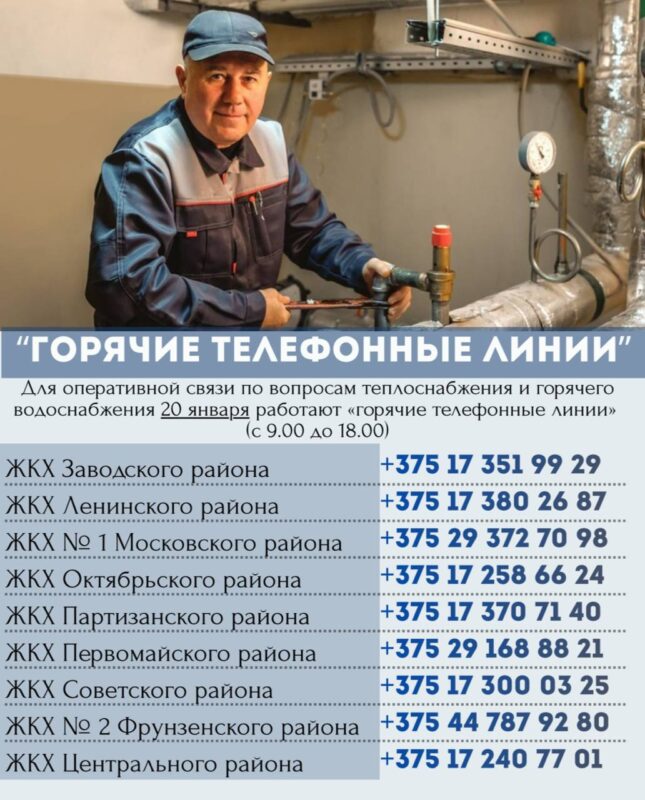 "ГОРЯЧИЕ ТЕЛЕФОННЫЕ ЛИНИИ"

Для оперативной связи по вопросам теплоснабжения и горячего водоснабжения 20 января работают «горячие телефонные линии» (с 9.00 до 18.00)

| | |
|---|---|
| ЖКХ Заводского района | +375 17 351 99 29 |
| ЖКХ Ленинского района | +375 17 380 26 87 |
| ЖКХ № 1 Московского района | +375 29 372 70 98 |
| ЖКХ Октябрьского района | +375 17 258 66 24 |
| ЖКХ Партизанского района | +375 17 370 71 40 |
| ЖКХ Первомайского района | +375 29 168 88 21 |
| ЖКХ Советского района | +375 17 300 03 25 |
| ЖКХ № 2 Фрунзенского района | +375 44 787 92 80 |
| ЖКХ Центрального района | +375 17 240 77 01 |